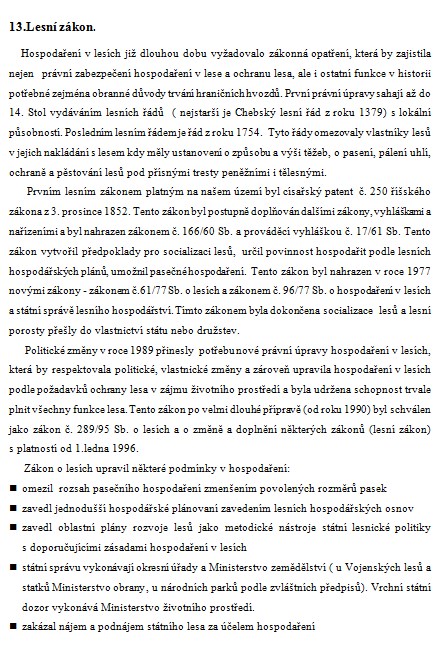 13.Lesní zákon.

Hospodaření v lesích již dlouhou dobu vyžadovalo zákonná opatření, která by zajistila nejen právní zabezpečení hospodaření v lese a ochranu lesa, ale i ostatní funkce v historii potřebné zejména obranné důvody trvání hraničních hvozdů. První právní úpravy sahají až do 14. Stol vydáváním lesních řádů ( nejstarší je Chebský lesní řád z roku 1379) s lokální působností. Posledním lesním řádem je řád z roku 1754. Tyto řády omezovaly vlastníky lesů v jejich nakládání s lesem kdy měly ustanovení o způsobu a výši těžeb, o pasení, pálení uhlí, ochraně a pěstování lesů pod přísnými tresty peněžními i tělesnými.

Prvním lesním zákonem platným na našem území byl císařský patent č. 250 říšského zákona z 3. prosince 1852. Tento zákon byl postupně doplňován dalšími zákony, vyhláškami a nařízeními a byl nahrazen zákonem č. 166/60 Sb. a prováděcí vyhláškou č. 17/61 Sb. Tento zákon vytvořil předpoklady pro socializaci lesů, určil povinnost hospodařit podle lesních hospodářských plánů, umožnil pasečné hospodaření. Tento zákon byl nahrazen v roce 1977 novými zákony - zákonem č.61/77 Sb. o lesích a zákonem č. 96/77 Sb. o hospodaření v lesích a státní správě lesního hospodářství. Tímto zákonem byla dokončena socializace lesů a lesní porosty přešly do vlastnictví státu nebo družstev.

Politické změny v roce 1989 přinesly potřebu nové právní úpravy hospodaření v lesích, která by respektovala politické, vlastnické změny a zároveň upravila hospodaření v lesích podle požadavků ochrany lesa v zájmu životního prostředí a byla udržena schopnost trvale plnit všechny funkce lesa. Tento zákon po velmi dlouhé přípravě (od roku 1990) byl schválen jako zákon č. 289/95 Sb. o lesích a o změně a doplnění některých zákonů (lesní zákon) s platností od 1.ledna 1996.

Zákon o lesích upravil některé podmínky v hospodaření:
■ omezil rozsah pasečního hospodaření zmenšením povolených rozměrů pasek
■ zavedl jednodušší hospodářské plánovaní zavedením lesních hospodářských osnov
■ zavedl oblastní plány rozvoje lesů jako metodické nástroje státní lesnické politiky s doporučujícími zásadami hospodaření v lesích
■ státní správu vykonávají okresní úřady a Ministerstvo zemědělství ( u Vojenských lesů a statků Ministerstvo obrany, u národních parků podle zvláštních předpisů). Vrchní státní dozor vykonává Ministerstvo životního prostředí.
■ zakázal nájem a podnájem státního lesa za účelem hospodaření